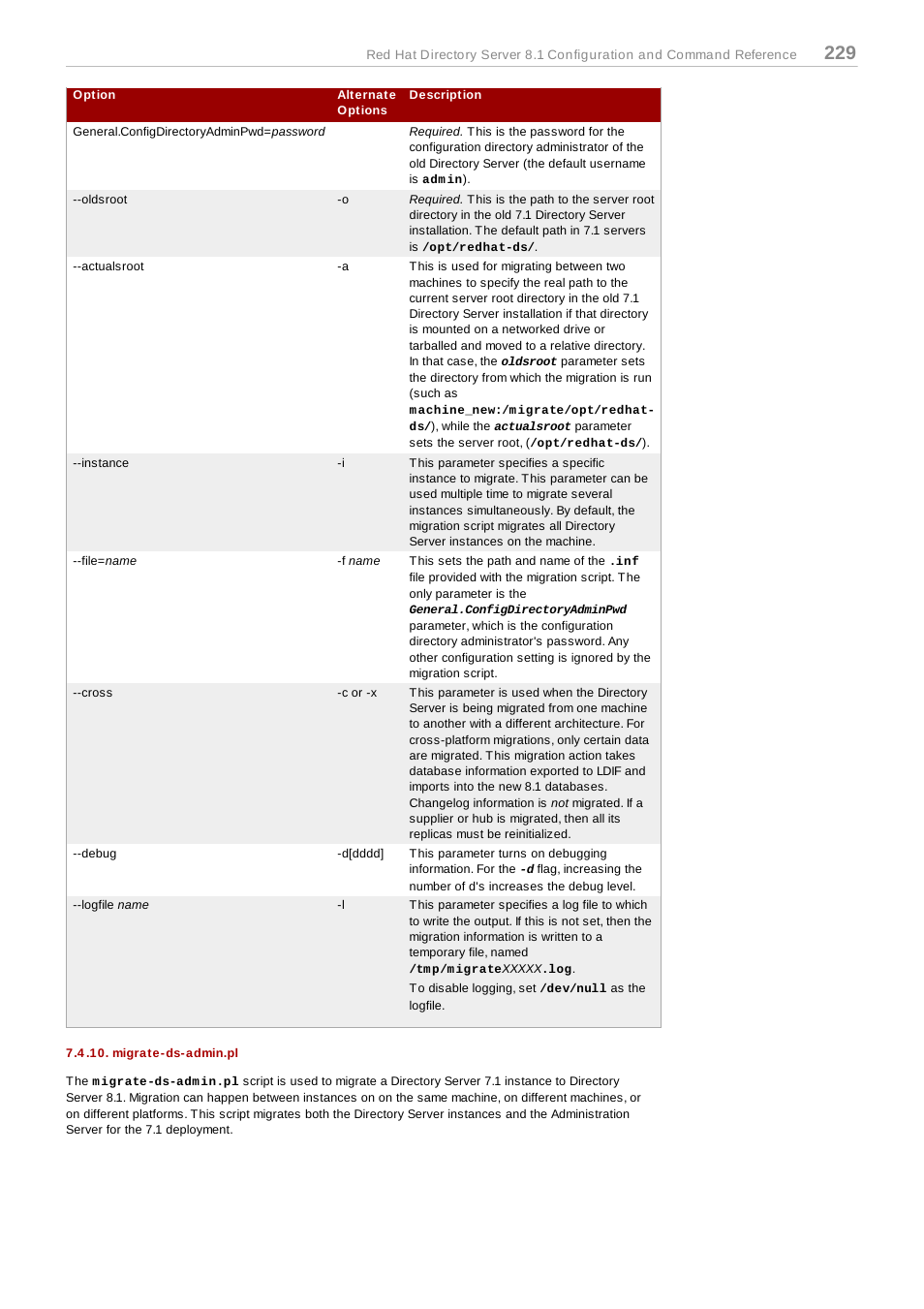 Red Hat Directory Server 8.1 Configuration and Command Reference 229

| Option | Alternate Options | Description |
|---|---|---|
| General.ConfigDirectoryAdminPwd=password | | Required. This is the password for the configuration directory administrator of the old Directory Server (the default username is admin). |
| --oldsroot | -o | Required. This is the path to the server root directory in the old 7.1 Directory Server installation. The default path in 7.1 servers is /opt/redhat-ds/. |
| --actualsroot | -a | This is used for migrating between two machines to specify the real path to the current server root directory in the old 7.1 Directory Server installation if that directory is mounted on a networked drive or tarballed and moved to a relative directory. In that case, the oldsroot parameter sets the directory from which the migration is run (such as machine_new:/migrate/opt/redhat-ds/), while the actualsroot parameter sets the server root, (/opt/redhat-ds/). |
| --instance | -i | This parameter specifies a specific instance to migrate. This parameter can be used multiple time to migrate several instances simultaneously. By default, the migration script migrates all Directory Server instances on the machine. |
| --file=name | -f name | This sets the path and name of the .inf file provided with the migration script. The only parameter is the General.ConfigDirectoryAdminPwd parameter, which is the configuration directory administrator's password. Any other configuration setting is ignored by the migration script. |
| --cross | -c or -x | This parameter is used when the Directory Server is being migrated from one machine to another with a different architecture. For cross-platform migrations, only certain data are migrated. This migration action takes database information exported to LDIF and imports into the new 8.1 databases. Changelog information is not migrated. If a supplier or hub is migrated, then all its replicas must be reinitialized. |
| --debug | -d[dddd] | This parameter turns on debugging information. For the -d flag, increasing the number of d's increases the debug level. |
| --logfile name | -l | This parameter specifies a log file to which to write the output. If this is not set, then the migration information is written to a temporary file, named /tmp/migrateXXXXX.log. To disable logging, set /dev/null as the logfile. |

7.4.10. migrate-ds-admin.pl

The migrate-ds-admin.pl script is used to migrate a Directory Server 7.1 instance to Directory Server 8.1. Migration can happen between instances on on the same machine, on different machines, or on different platforms. This script migrates both the Directory Server instances and the Administration Server for the 7.1 deployment.